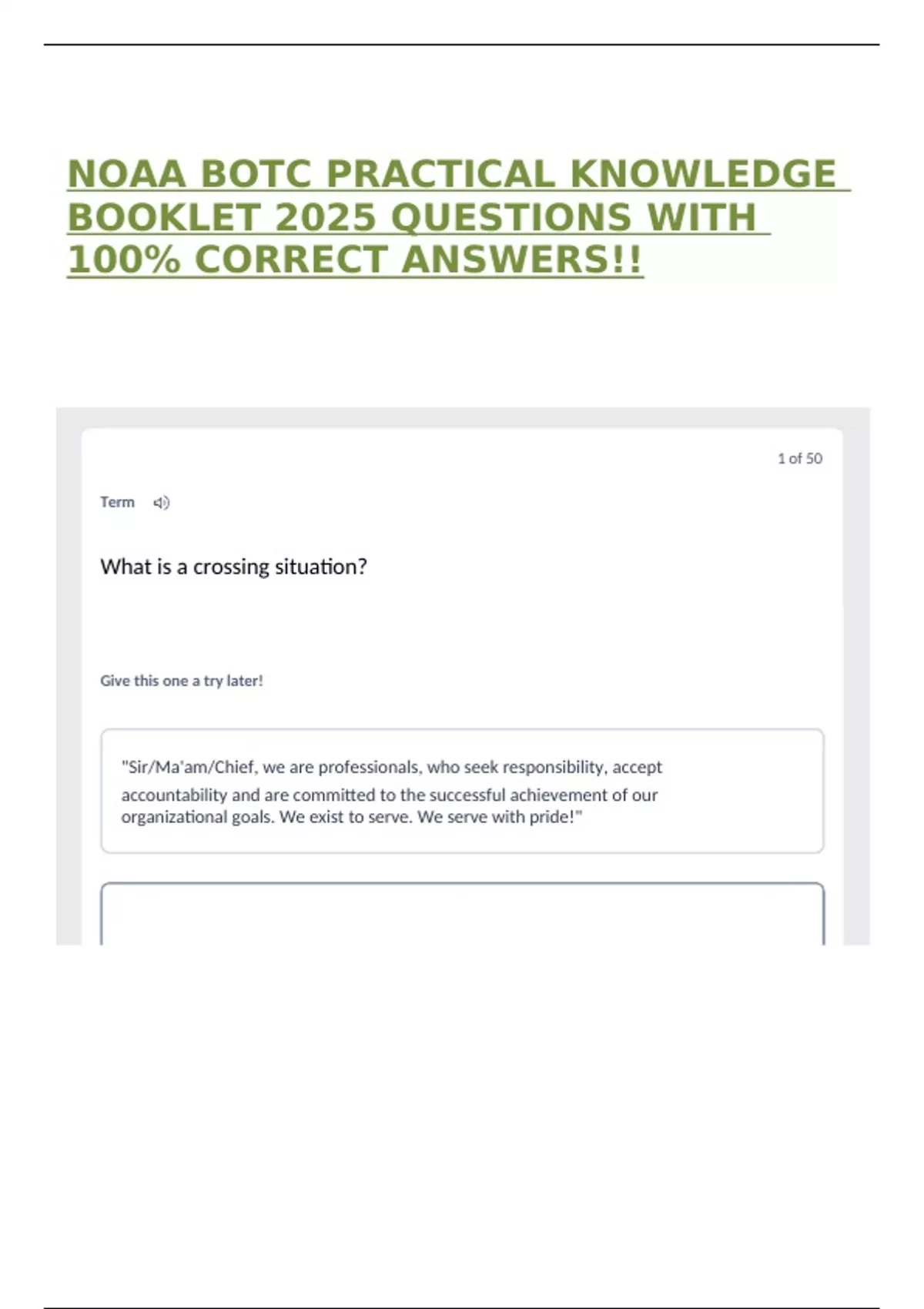 NOAA BOTC PRACTICAL KNOWLEDGE BOOKLET 2025 QUESTIONS WITH 100% CORRECT ANSWERS!!

1 of 50

Term

What is a crossing situation?

Give this one a try later!

"Sir/Ma'am/Chief, we are professionals, who seek responsibility, accept accountability and are committed to the successful achievement of our organizational goals. We exist to serve. We serve with pride!"